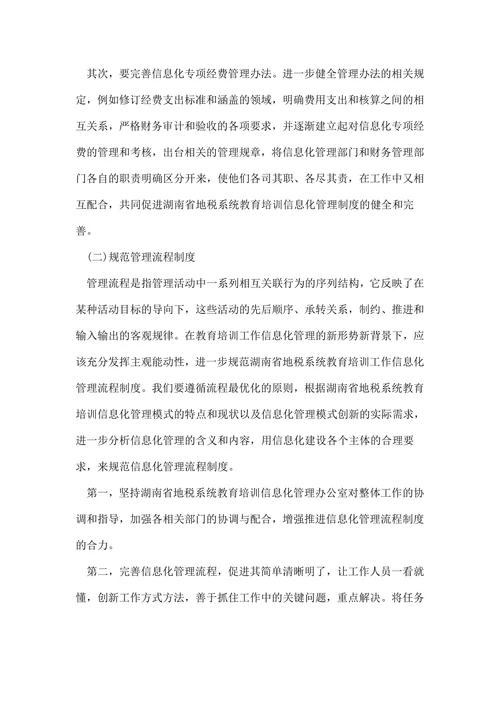 其次，要完善信息化专项经费管理办法。进一步健全管理办法的相关规定，例如修订经费支出标准和涵盖的领域，明确费用支出和核算之间的相互关系，严格财务审计和验收的各项要求，并逐渐建立起对信息化专项经费的管理和考核，出台相关的管理规章，将信息化管理部门和财务管理部门各自的职责明确区分开来，使他们各司其职、各尽其责，在工作中又相互配合，共同促进湖南省地税系统教育培训信息化管理制度的健全和完善。

(二)规范管理流程制度

管理流程是指管理活动中一系列相互关联行为的序列结构，它反映了在某种活动目标的导向下，这些活动的先后顺序、承转关系，制约、推进和输入输出的客观规律。在教育培训工作信息化管理的新形势新背景下，应该充分发挥主观能动性，进一步规范湖南省地税系统教育培训工作信息化管理流程制度。我们要遵循流程最优化的原则，根据湖南省地税系统教育培训信息化管理模式的特点和现状以及信息化管理模式创新的实际需求，进一步分析信息化管理的含义和内容，用信息化建设各个主体的合理要求，来规范信息化管理流程制度。

第一，坚持湖南省地税系统教育培训信息化管理办公室对整体工作的协调和指导，加强各相关部门的协调与配合，增强推进信息化管理流程制度的合力。

第二，完善信息化管理流程，促进其简单清晰明了，让工作人员一看就懂，创新工作方式方法，善于抓住工作中的关键问题，重点解决。将任务